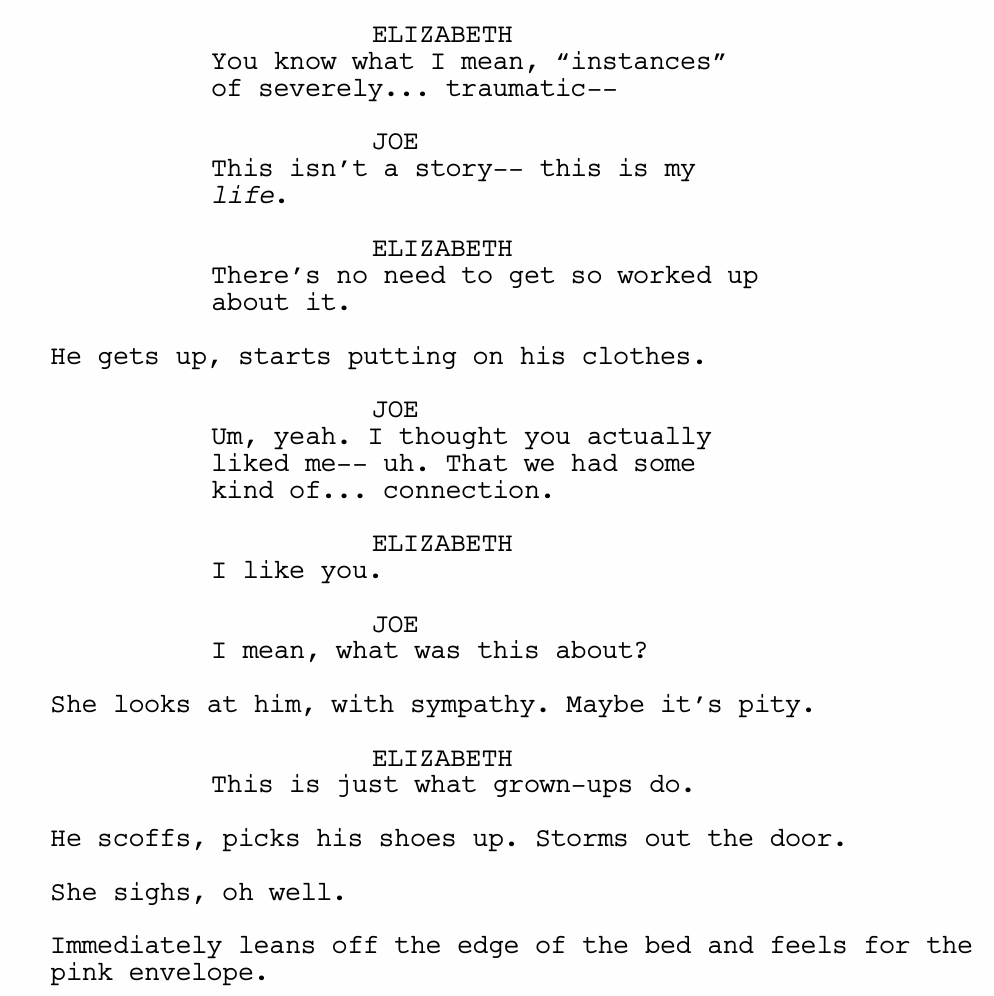 ELIZABETH
You know what I mean, "instances" of severely... traumatic--

JOE
This isn't a story-- this is my life.

ELIZABETH
There's no need to get so worked up about it.

He gets up, starts putting on his clothes.

JOE
Um, yeah. I thought you actually liked me-- uh. That we had some kind of... connection.

ELIZABETH
I like you.

JOE
I mean, what was this about?

She looks at him, with sympathy. Maybe it's pity.

ELIZABETH
This is just what grown-ups do.

He scoffs, picks his shoes up. Storms out the door.

She sighs, oh well.

Immediately leans off the edge of the bed and feels for the pink envelope.